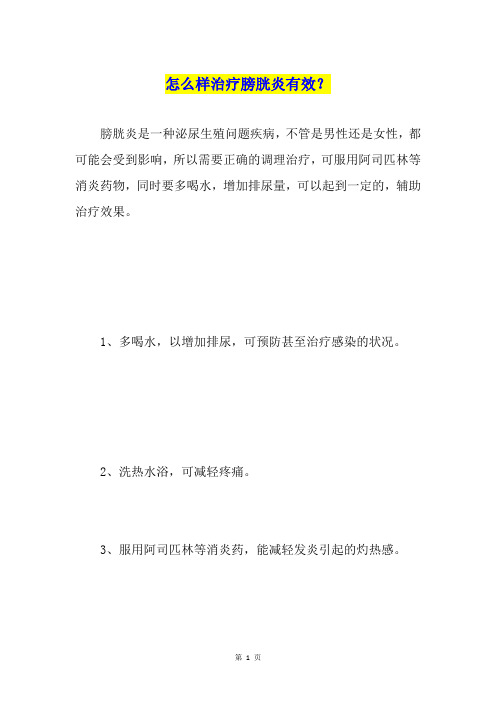 怎么样治疗膀胱炎有效？

膀胱炎是一种泌尿生殖问题疾病，不管是男性还是女性，都可能会受到影响，所以需要正确的调理治疗，可服用阿司匹林等消炎药物，同时要多喝水，增加排尿量，可以起到一定的，辅助治疗效果。

1、多喝水，以增加排尿，可预防甚至治疗感染的状况。

2、洗热水浴，可减轻疼痛。

3、服用阿司匹林等消炎药，能减轻发炎引起的灼热感。

第 1 页